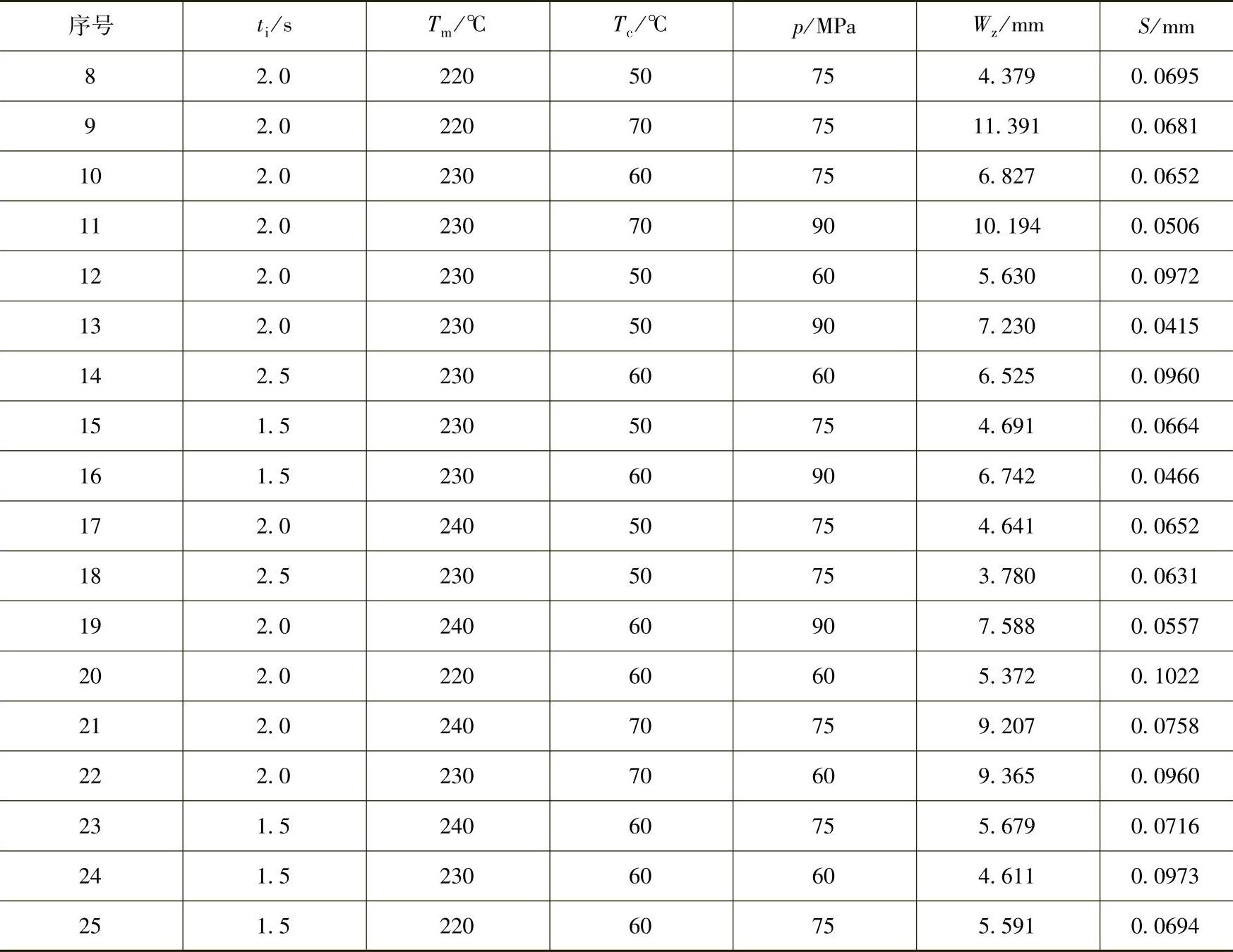 | 序号 | $t_i$/s | $T_m$/℃ | $T_c$/℃ | $p$/MPa | $W_z$/mm | $S$/mm |
|---|---|---|---|---|---|---|
| 8 | 2.0 | 220 | 50 | 75 | 4.379 | 0.0695 |
| 9 | 2.0 | 220 | 70 | 75 | 11.391 | 0.0681 |
| 10 | 2.0 | 230 | 60 | 75 | 6.827 | 0.0652 |
| 11 | 2.0 | 230 | 70 | 90 | 10.194 | 0.0506 |
| 12 | 2.0 | 230 | 50 | 60 | 5.630 | 0.0972 |
| 13 | 2.0 | 230 | 50 | 90 | 7.230 | 0.0415 |
| 14 | 2.5 | 230 | 60 | 60 | 6.525 | 0.0960 |
| 15 | 1.5 | 230 | 50 | 75 | 4.691 | 0.0664 |
| 16 | 1.5 | 230 | 60 | 90 | 6.742 | 0.0466 |
| 17 | 2.0 | 240 | 50 | 75 | 4.641 | 0.0652 |
| 18 | 2.5 | 230 | 50 | 75 | 3.780 | 0.0631 |
| 19 | 2.0 | 240 | 60 | 90 | 7.588 | 0.0557 |
| 20 | 2.0 | 220 | 60 | 60 | 5.372 | 0.1022 |
| 21 | 2.0 | 240 | 70 | 75 | 9.207 | 0.0758 |
| 22 | 2.0 | 230 | 70 | 60 | 9.365 | 0.0960 |
| 23 | 1.5 | 240 | 60 | 75 | 5.679 | 0.0716 |
| 24 | 1.5 | 230 | 60 | 60 | 4.611 | 0.0973 |
| 25 | 1.5 | 220 | 60 | 75 | 5.591 | 0.0694 |